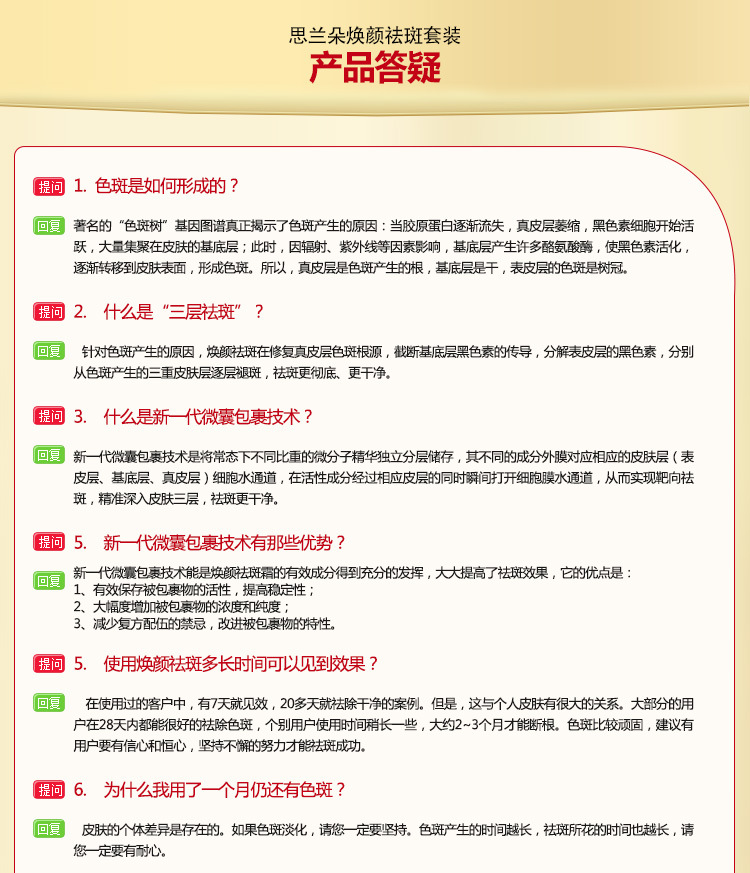 思兰朵焕颜祛斑套装

产品答疑

提问 1. 色斑是如何形成的？

回复 著名的“色斑树”基因图谱真正揭示了色斑产生的原因：当胶原蛋白逐渐流失，真皮层萎缩，黑色素细胞开始活跃，大量集聚在皮肤的基底层；此时，因辐射、紫外线等因素影响，基底层产生许多酪氨酸酶，使黑色素活化，逐渐转移到皮肤表面，形成色斑。所以，真皮层是色斑产生的根，基底层是干，表皮层的色斑是树冠。

提问 2. 什么是“三层祛斑”？

回复 针对色斑产生的原因，焕颜祛斑在修复真皮层色斑根源，截断基底层黑色素的传导，分解表皮层的黑色素，分别从色斑产生的三重皮肤层逐层褪斑，祛斑更彻底、更干净。

提问 3. 什么是新一代微囊包裹技术？

回复 新一代微囊包裹技术是将常态下不同比重的微分子精华独立分层储存，其不同的成分外膜对应相应的皮肤层（表皮层、基底层、真皮层）细胞水通道，在活性成分经过相应皮层的同时瞬间打开细胞膜水通道，从而实现靶向祛斑，精准深入皮肤三层，祛斑更干净。

提问 5. 新一代微囊包裹技术有那些优势？

回复 新一代微囊包裹技术能是焕颜祛斑霜的有效成分得到充分的发挥，大大提高了祛斑效果，它的优点是：
1、有效保存被包裹物的活性，提高稳定性；
2、大幅度增加被包裹物的浓度和纯度；
3、减少复方配伍的禁忌，改进被包裹物的特性。

提问 5. 使用焕颜祛斑多长时间可以见到效果？

回复 在使用过的客户中，有7天就见效，20多天就祛除干净的案例。但是，这与个人皮肤有很大的关系。大部分的用户在28天内都能很好的祛除色斑，个别用户使用时间稍长一些，大约2~3个月才能断根。色斑比较顽固，建议有用户要有信心和恒心，坚持不懈的努力才能祛斑成功。

提问 6. 为什么我用了一个月仍还有色斑？

回复 皮肤的个体差异是存在的。如果色斑淡化，请您一定要坚持。色斑产生的时间越长，祛斑所花的时间也越长，请您一定要有耐心。